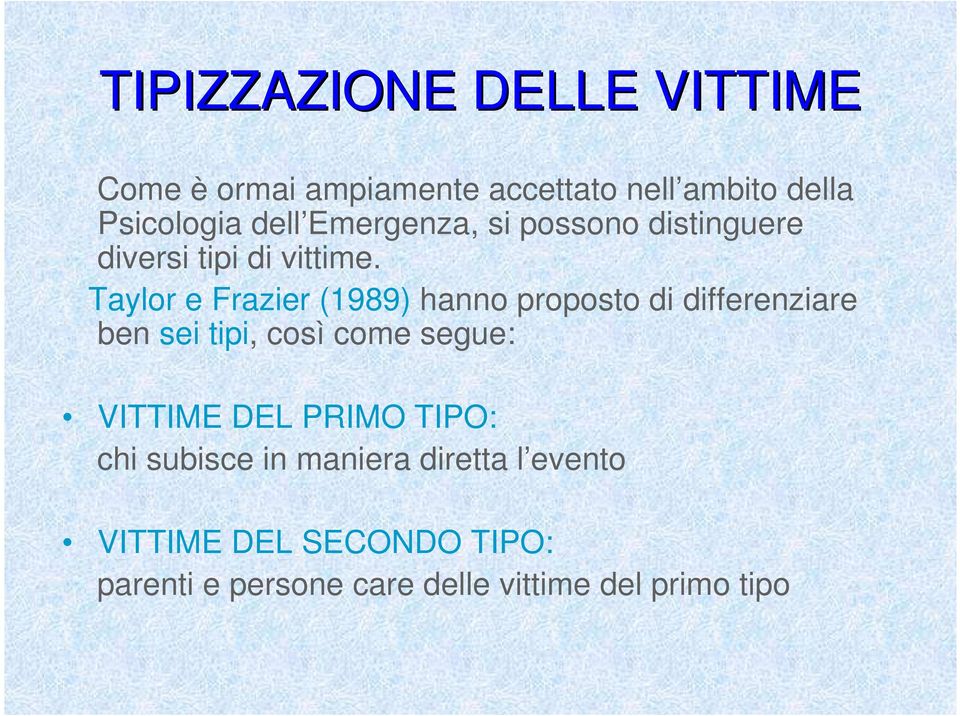 TIPIZZAZIONE DELLE VITTIME

Come è ormai ampiamente accettato nell’ambito della Psicologia dell’Emergenza, si possono distinguere diversi tipi di vittime.

Taylor e Frazier (1989) hanno proposto di differenziare ben sei tipi, così come segue:

• VITTIME DEL PRIMO TIPO:
chi subisce in maniera diretta l’evento

• VITTIME DEL SECONDO TIPO:
parenti e persone care delle vittime del primo tipo